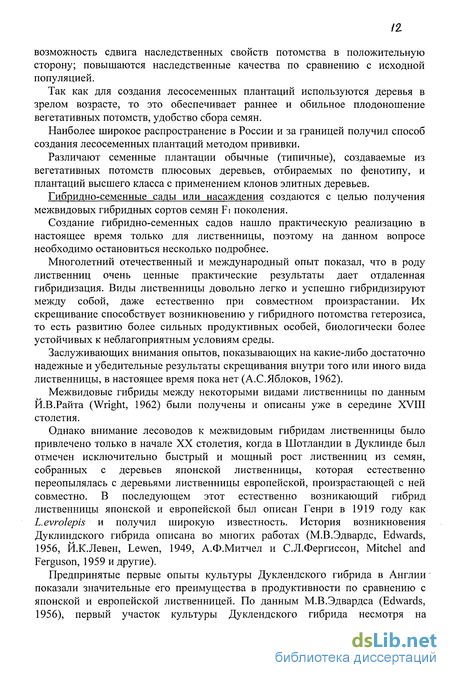 12

возможность сдвига наследственных свойств потомства в положительную сторону; повышаются наследственные качества по сравнению с исходной популяцией.

Так как для создания лесосеменных плантаций используются деревья в зрелом возрасте, то это обеспечивает раннее и обильное плодоношение вегетативных потомств, удобство сбора семян.

Наиболее широкое распространение в России и за границей получил способ создания лесосеменных плантаций методом прививки.

Различают семенные плантации обычные (типичные), создаваемые из вегетативных потомств плюсовых деревьев, отбираемых по фенотипу, и плантаций высшего класса с применением клонов элитных деревьев.

Гибридно-семенные сады или насаждения создаются с целью получения межвидовых гибридных сортов семян $F_1$ поколения.

Создание гибридно-семенных садов нашло практическую реализацию в настоящее время только для лиственницы, поэтому на данном вопросе необходимо остановиться несколько подробнее.

Многолетний отечественный и международный опыт показал, что в роду лиственниц очень ценные практические результаты дает отдаленная гибридизация. Виды лиственницы довольно легко и успешно гибридизируют между собой, даже естественно при совместном произрастании. Их скрещивание способствует возникновению у гибридного потомства гетерозиса, то есть развитию более сильных продуктивных особей, биологически более устойчивых к неблагоприятным условиям среды.

Заслуживающих внимания опытов, показывающих на какие-либо достаточно надежные и убедительные результаты скрещивания внутри того или иного вида лиственницы, в настоящее время пока нет (А.С.Яблоков, 1962).

Межвидовые гибриды между некоторыми видами лиственницы по данным Й.В.Райта (Wright, 1962) были получены и описаны уже в середине XVIII столетия.

Однако внимание лесоводов к межвидовым гибридам лиственницы было привлечено только в начале XX столетия, когда в Шотландии в Дуклинде был отмечен исключительно быстрый и мощный рост лиственниц из семян, собранных с деревьев японской лиственницы, которая естественно переопылялась с деревьями лиственницы европейской, произрастающей с ней совместно. В последующем этот естественно возникающий гибрид лиственницы японской и европейской был описан Генри в 1919 году как L.evrolepis и получил широкую известность. История возникновения Дуклиндского гибрида описана во многих работах (М.В.Эдвардс, Edwards, 1956, Й.К.Левен, Lewen, 1949, А.Ф.Митчел и С.Л.Фергиссон, Mitchel and Ferguson, 1959 и другие).

Предпринятые первые опыты культуры Дуклендского гибрида в Англии показали значительные его преимущества в продуктивности по сравнению с японской и европейской лиственницей. По данным М.В.Эдвардса (Edwards, 1956), первый участок культуры Дуклендского гибрида несмотря на

dsLib.net
библиотека диссертаций